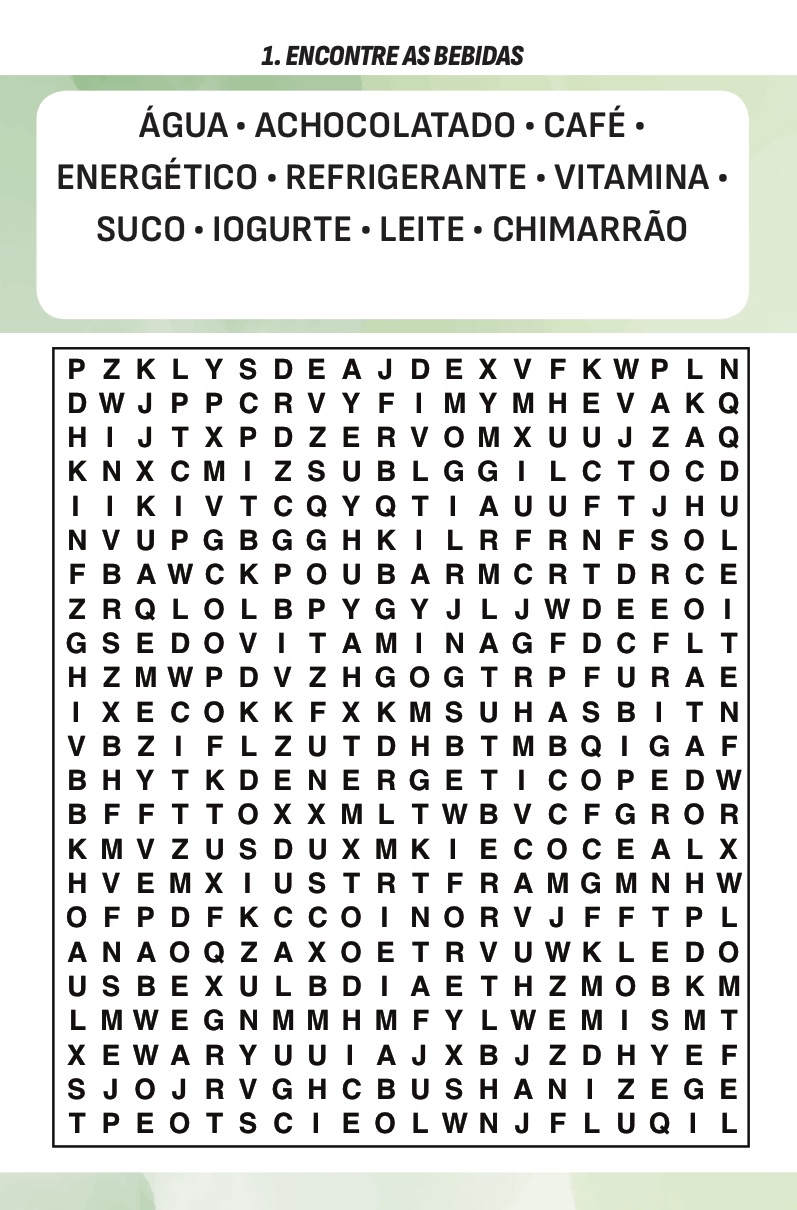 1. ENCONTRE AS BEBIDAS

ÁGUA • ACHOCOLATADO • CAFÉ • ENERGÉTICO • REFRIGERANTE • VITAMINA • SUCO • IOGURTE • LEITE • CHIMARRÃO

P Z K L Y S D E A J D E X V F K W P L N
D W J P P C R V Y F I M Y M H E V A K Q
H I J T X P D Z E R V O M X U U J Z A Q
K N X C M I Z S U B L G G I L C T O C D
I I K I V T C Q Y Q T I A U U F T J H U
N V U P G B G G H K I L R F R N F S O L
F B A W C K P O U B A R M C R T D R C E
Z R Q L O L B P Y G Y J L J W D E E O I
G S E D O V I T A M I N A G F D C F L T
H Z M W P D V Z H G O G T R P F U R A E
I X E C O K K F X K M S U H A S B I T N
V B Z I F L Z U T D H B T M B Q I G A F
B H Y T K D E N E R G E T I C O P E D W
B F F T T O X X M L T W B V C F G R O R
K M V Z U S D U X M K I E C O C E A L X
H V E M X I U S T R T F R A M G M N H W
O F P D F K C C O I N O R V J F F T P L
A N A O Q Z A X O E T R V U W K L E D O
U S B E X U L B D I A E T H Z M O B K M
L M W E G N M M H M F Y L W E M I S M T
X E W A R Y U U I A J X B J Z D H Y E F
S J O J R V G H C B U S H A N I Z E G E
T P E O T S C I E O L W N J F L U Q I L